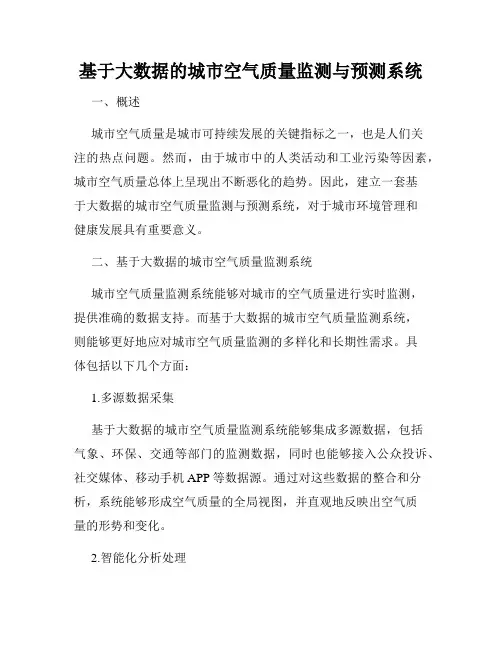 基于大数据的城市空气质量监测与预测系统

一、概述

城市空气质量是城市可持续发展的关键指标之一，也是人们关注的热点问题。然而，由于城市中的人类活动和工业污染等因素，城市空气质量总体上呈现出不断恶化的趋势。因此，建立一套基于大数据的城市空气质量监测与预测系统，对于城市环境管理和健康发展具有重要意义。

二、基于大数据的城市空气质量监测系统

城市空气质量监测系统能够对城市的空气质量进行实时监测，提供准确的数据支持。而基于大数据的城市空气质量监测系统，则能够更好地应对城市空气质量监测的多样化和长期性需求。具体包括以下几个方面：

1.多源数据采集

基于大数据的城市空气质量监测系统能够集成多源数据，包括气象、环保、交通等部门的监测数据，同时也能够接入公众投诉、社交媒体、移动手机 APP 等数据源。通过对这些数据的整合和分析，系统能够形成空气质量的全局视图，并直观地反映出空气质量的形势和变化。

2.智能化分析处理